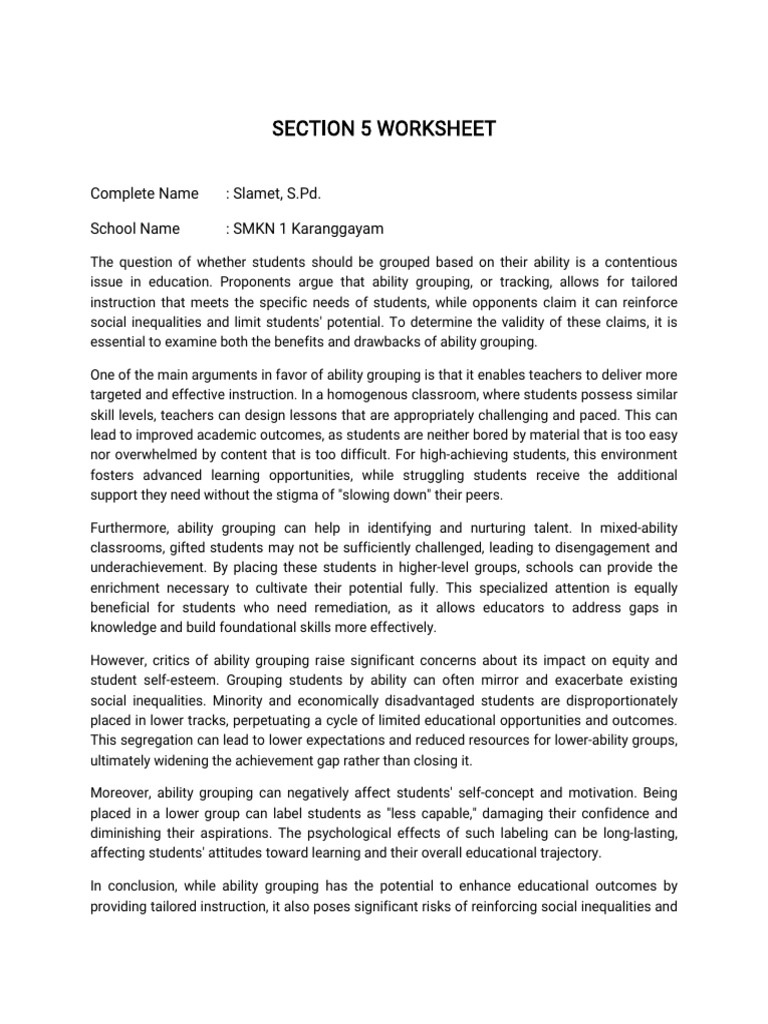 SECTION 5 WORKSHEET

Complete Name : Slamet, S.Pd.

School Name : SMKN 1 Karanggayam

The question of whether students should be grouped based on their ability is a contentious issue in education. Proponents argue that ability grouping, or tracking, allows for tailored instruction that meets the specific needs of students, while opponents claim it can reinforce social inequalities and limit students' potential. To determine the validity of these claims, it is essential to examine both the benefits and drawbacks of ability grouping.

One of the main arguments in favor of ability grouping is that it enables teachers to deliver more targeted and effective instruction. In a homogenous classroom, where students possess similar skill levels, teachers can design lessons that are appropriately challenging and paced. This can lead to improved academic outcomes, as students are neither bored by material that is too easy nor overwhelmed by content that is too difficult. For high-achieving students, this environment fosters advanced learning opportunities, while struggling students receive the additional support they need without the stigma of "slowing down" their peers.

Furthermore, ability grouping can help in identifying and nurturing talent. In mixed-ability classrooms, gifted students may not be sufficiently challenged, leading to disengagement and underachievement. By placing these students in higher-level groups, schools can provide the enrichment necessary to cultivate their potential fully. This specialized attention is equally beneficial for students who need remediation, as it allows educators to address gaps in knowledge and build foundational skills more effectively.

However, critics of ability grouping raise significant concerns about its impact on equity and student self-esteem. Grouping students by ability can often mirror and exacerbate existing social inequalities. Minority and economically disadvantaged students are disproportionately placed in lower tracks, perpetuating a cycle of limited educational opportunities and outcomes. This segregation can lead to lower expectations and reduced resources for lower-ability groups, ultimately widening the achievement gap rather than closing it.

Moreover, ability grouping can negatively affect students' self-concept and motivation. Being placed in a lower group can label students as "less capable," damaging their confidence and diminishing their aspirations. The psychological effects of such labeling can be long-lasting, affecting students' attitudes toward learning and their overall educational trajectory.

In conclusion, while ability grouping has the potential to enhance educational outcomes by providing tailored instruction, it also poses significant risks of reinforcing social inequalities and